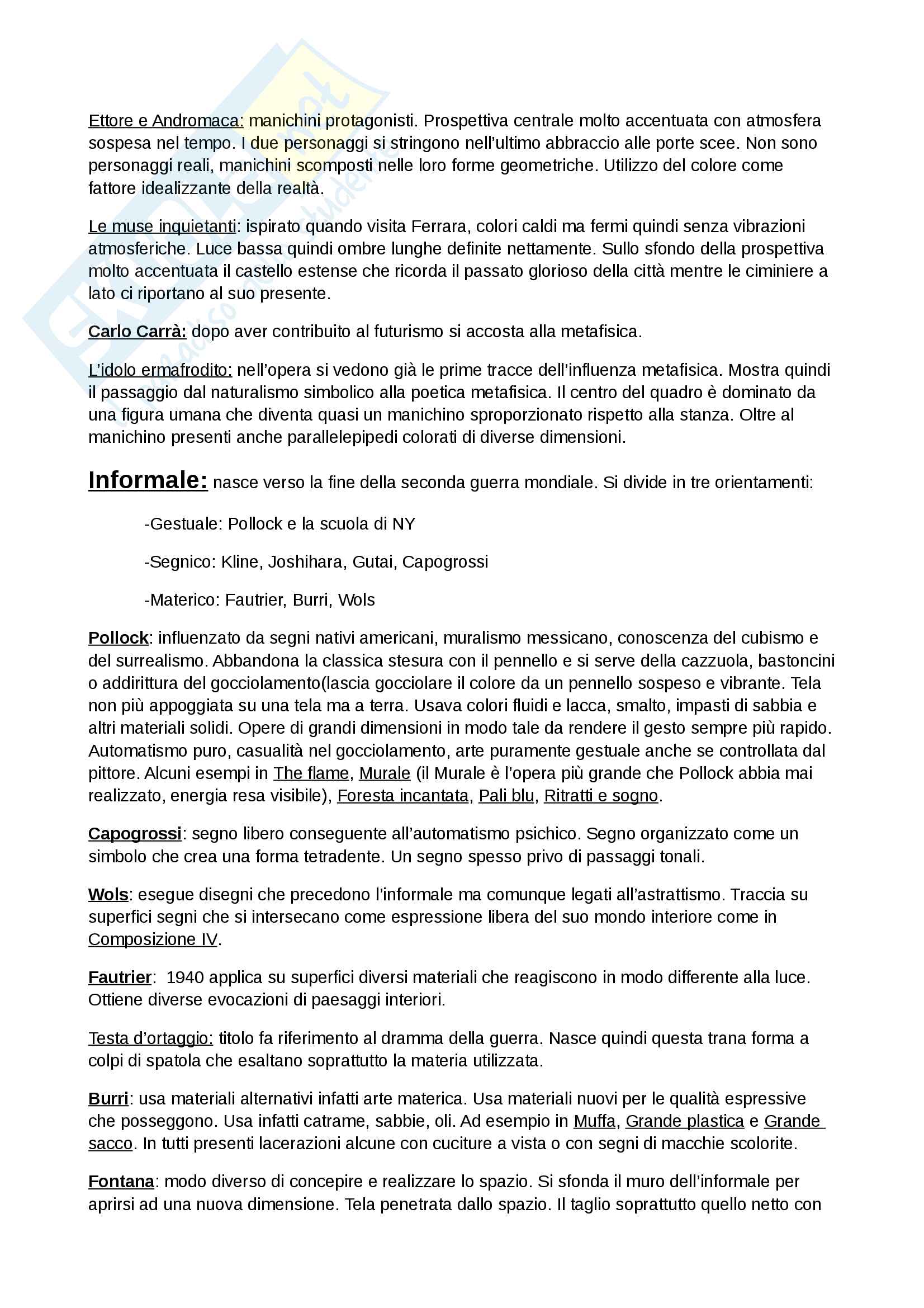 Ettore e Andromaca: manichini protagonisti. Prospettiva centrale molto accentuata con atmosfera sospesa nel tempo. I due personaggi si stringono nell'ultimo abbraccio alle porte scee. Non sono personaggi reali, manichini scomposti nelle loro forme geometriche. Utilizzo del colore come fattore idealizzante della realtà.

Le muse inquietanti: ispirato quando visita Ferrara, colori caldi ma fermi quindi senza vibrazioni atmosferiche. Luce bassa quindi ombre lunghe definite nettamente. Sullo sfondo della prospettiva molto accentuata il castello estense che ricorda il passato glorioso della città mentre le ciminiere a lato ci riportano al suo presente.

Carlo Carrà: dopo aver contribuito al futurismo si accosta alla metafisica.

L'idolo ermafrodito: nell'opera si vedono già le prime tracce dell'influenza metafisica. Mostra quindi il passaggio dal naturalismo simbolico alla poetica metafisica. Il centro del quadro è dominato da una figura umana che diventa quasi un manichino sproporzionato rispetto alla stanza. Oltre al manichino presenti anche parallelepipedi colorati di diverse dimensioni.

Informale: nasce verso la fine della seconda guerra mondiale. Si divide in tre orientamenti:

-Gestuale: Pollock e la scuola di NY

-Segnico: Kline, Joshihara, Gutai, Capogrossi

-Materico: Fautrier, Burri, Wols

Pollock: influenzato da segni nativi americani, muralismo messicano, conoscenza del cubismo e del surrealismo. Abbandona la classica stesura con il pennello e si serve della cazzuola, bastoncini o addirittura del gocciolamento(lascia gocciolare il colore da un pennello sospeso e vibrante. Tela non più appoggiata su una tela ma a terra. Usava colori fluidi e lacca, smalto, impasti di sabbia e altri materiali solidi. Opere di grandi dimensioni in modo tale da rendere il gesto sempre più rapido. Automatismo puro, casualità nel gocciolamento, arte puramente gestuale anche se controllata dal pittore. Alcuni esempi in The flame, Murale (il Murale è l'opera più grande che Pollock abbia mai realizzato, energia resa visibile), Foresta incantata, Pali blu, Ritratti e sogno.

Capogrossi: segno libero conseguente all'automatismo psichico. Segno organizzato come un simbolo che crea una forma tetradente. Un segno spesso privo di passaggi tonali.

Wols: esegue disegni che precedono l'informale ma comunque legati all'astrattismo. Traccia su superfici segni che si intersecano come espressione libera del suo mondo interiore come in Composizione IV.

Fautrier: 1940 applica su superfici diversi materiali che reagiscono in modo differente alla luce. Ottiene diverse evocazioni di paesaggi interiori.

Testa d'ortaggio: titolo fa riferimento al dramma della guerra. Nasce quindi questa trana forma a colpi di spatola che esaltano soprattutto la materia utilizzata.

Burri: usa materiali alternativi infatti arte materica. Usa materiali nuovi per le qualità espressive che posseggono. Usa infatti catrame, sabbie, oli. Ad esempio in Muffa, Grande plastica e Grande sacco. In tutti presenti lacerazioni alcune con cuciture a vista o con segni di macchie scolorite.

Fontana: modo diverso di concepire e realizzare lo spazio. Si sfonda il muro dell'informale per aprirsi ad una nuova dimensione. Tela penetrata dallo spazio. Il taglio soprattutto quello netto con